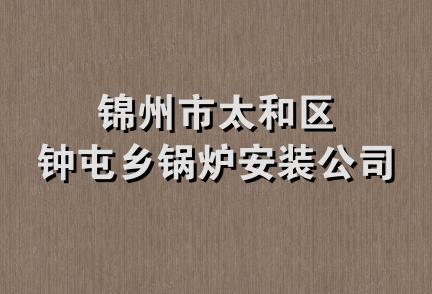 锦州市太和区
钟屯乡锅炉安装公司